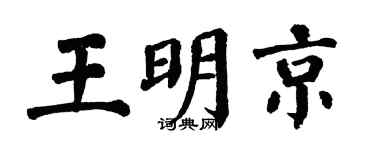 王明京

词典网